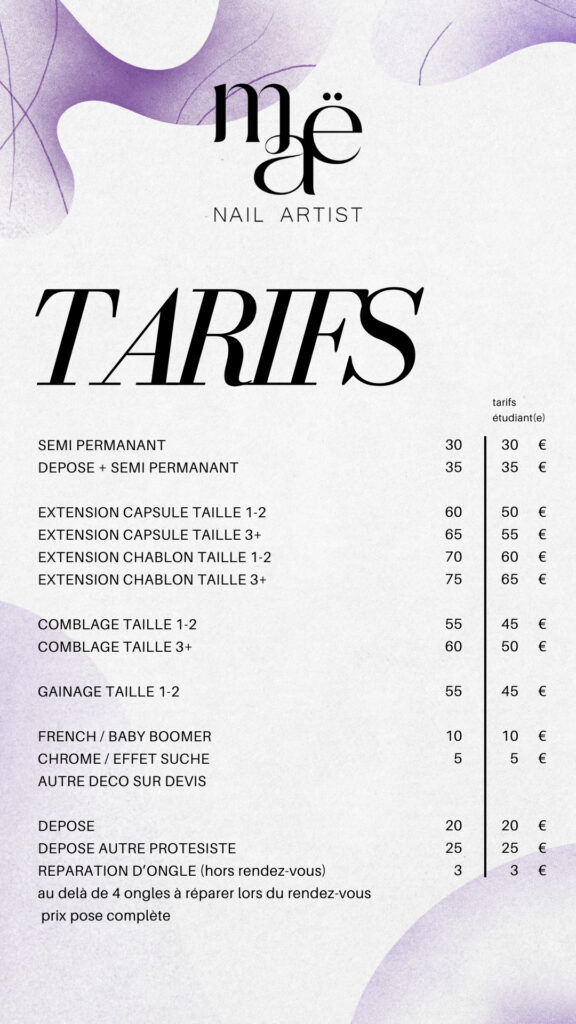 maë
NAIL ARTIST

TARIFS

tarifs étudiant(e)

SEMI PERMANANT 30 30 €
DEPOSE + SEMI PERMANANT 35 35 €

EXTENSION CAPSULE TAILLE 1-2 60 50 €
EXTENSION CAPSULE TAILLE 3+ 65 55 €
EXTENSION CHABLON TAILLE 1-2 70 60 €
EXTENSION CHABLON TAILLE 3+ 75 65 €

COMBLAGE TAILLE 1-2 55 45 €
COMBLAGE TAILLE 3+ 60 50 €

GAINAGE TAILLE 1-2 55 45 €

FRENCH / BABY BOOMER 10 10 €
CHROME / EFFET SUCHE 5 5 €
AUTRE DECO SUR DEVIS

DEPOSE 20 20 €
DEPOSE AUTRE PROTESISTE 25 25 €
REPARATION D'ONGLE (hors rendez-vous) 3 3 €
au delà de 4 ongles à réparer lors du rendez-vous prix pose complète